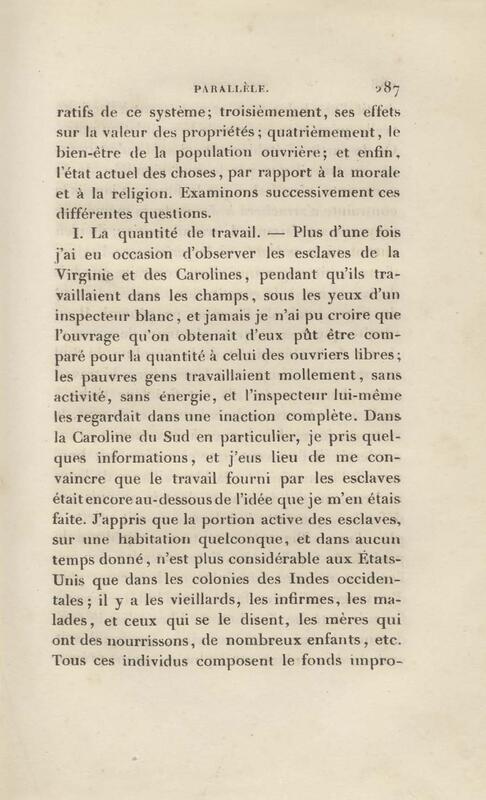 PARALLÈLE. 287

ratifs de ce système; troisièmement, ses effets sur la valeur des propriétés; quatrièmement, le bien-être de la population ouvrière; et enfin, l'état actuel des choses, par rapport à la morale et à la religion. Examinons successivement ces différentes questions.

I. La quantité de travail. — Plus d'une fois j'ai eu occasion d'observer les esclaves de la Virginie et des Carolines, pendant qu'ils travaillaient dans les champs, sous les yeux d'un inspecteur blanc, et jamais je n'ai pu croire que l'ouvrage qu'on obtenait d'eux pût être comparé pour la quantité à celui des ouvriers libres; les pauvres gens travaillaient mollement, sans activité, sans énergie, et l'inspecteur lui-même les regardait dans une inaction complète. Dans la Caroline du Sud en particulier, je pris quelques informations, et j'eus lieu de me convaincre que le travail fourni par les esclaves était encore au-dessous de l'idée que je m'en étais faite. J'appris que la portion active des esclaves, sur une habitation quelconque, et dans aucun temps donné, n'est plus considérable aux États-Unis que dans les colonies des Indes occidentales; il y a les vieillards, les infirmes, les malades, et ceux qui se le disent, les mères qui ont des nourrissons, de nombreux enfants, etc. Tous ces individus composent le fonds impro-